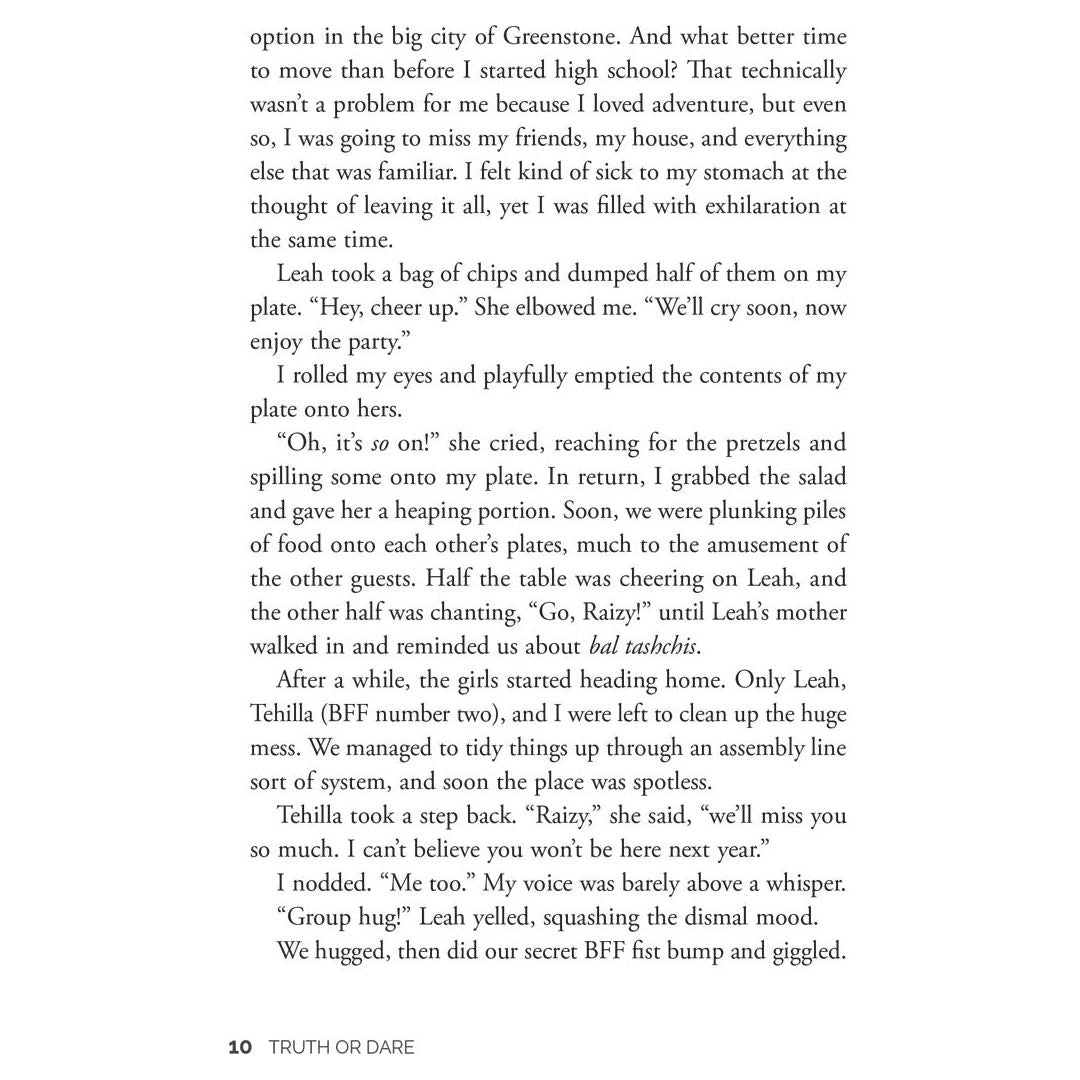 option in the big city of Greenstone. And what better time to move than before I started high school? That technically wasn't a problem for me because I loved adventure, but even so, I was going to miss my friends, my house, and everything else that was familiar. I felt kind of sick to my stomach at the thought of leaving it all, yet I was filled with exhilaration at the same time.

Leah took a bag of chips and dumped half of them on my plate. "Hey, cheer up." She elbowed me. "We'll cry soon, now enjoy the party."

I rolled my eyes and playfully emptied the contents of my plate onto hers.

"Oh, it's so on!" she cried, reaching for the pretzels and spilling some onto my plate. In return, I grabbed the salad and gave her a heaping portion. Soon, we were plunking piles of food onto each other's plates, much to the amusement of the other guests. Half the table was cheering on Leah, and the other half was chanting, "Go, Raizy!" until Leah's mother walked in and reminded us about bal tashchis.

After a while, the girls started heading home. Only Leah, Tehilla (BFF number two), and I were left to clean up the huge mess. We managed to tidy things up through an assembly line sort of system, and soon the place was spotless.

Tehilla took a step back. "Raizy," she said, "we'll miss you so much. I can't believe you won't be here next year."

I nodded. "Me too." My voice was barely above a whisper.

"Group hug!" Leah yelled, squashing the dismal mood.

We hugged, then did our secret BFF fist bump and giggled.

10 TRUTH OR DARE